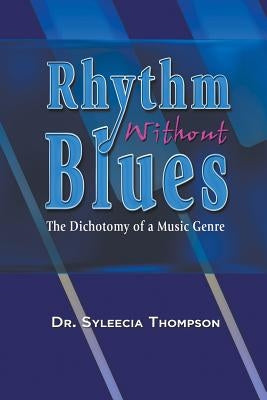 Rhythm
Without
Blues

The Dichotomy of a Music Genre

Dr. Syleecia Thompson